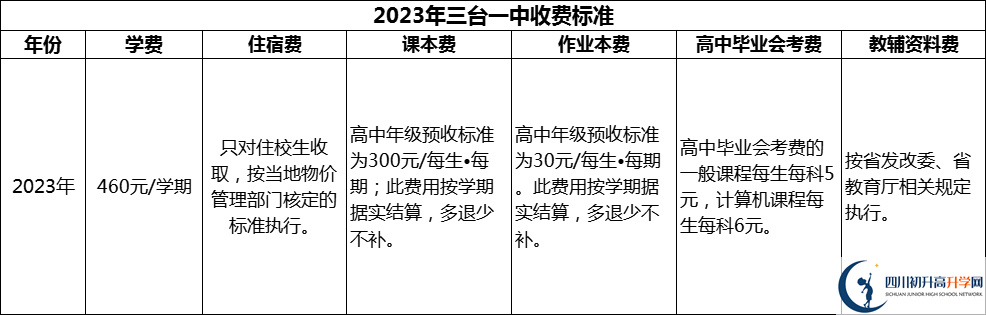 2023年三台一中收费标准

| 年份 | 学费 | 住宿费 | 课本费 | 作业本费 | 高中毕业会考费 | 教辅资料费 |
|---|---|---|---|---|---|---|
| 2023年 | 460元/学期 | 只对住校生收取，按当地物价管理部门核定的标准执行。 | 高中年级预收标准为300元/每生•每期；此费用按学期据实结算，多退少不补。 | 高中年级预收标准为30元/每生•每期。此费用按学期据实结算，多退少不补。 | 高中毕业会考费的一般课程每生每科5元，计算机课程每生每科6元。 | 按省发改委、省教育厅相关规定执行。 |

四川初升高升学网
SICHUAN JUNIOR HIGH SCHOOL NETWORK